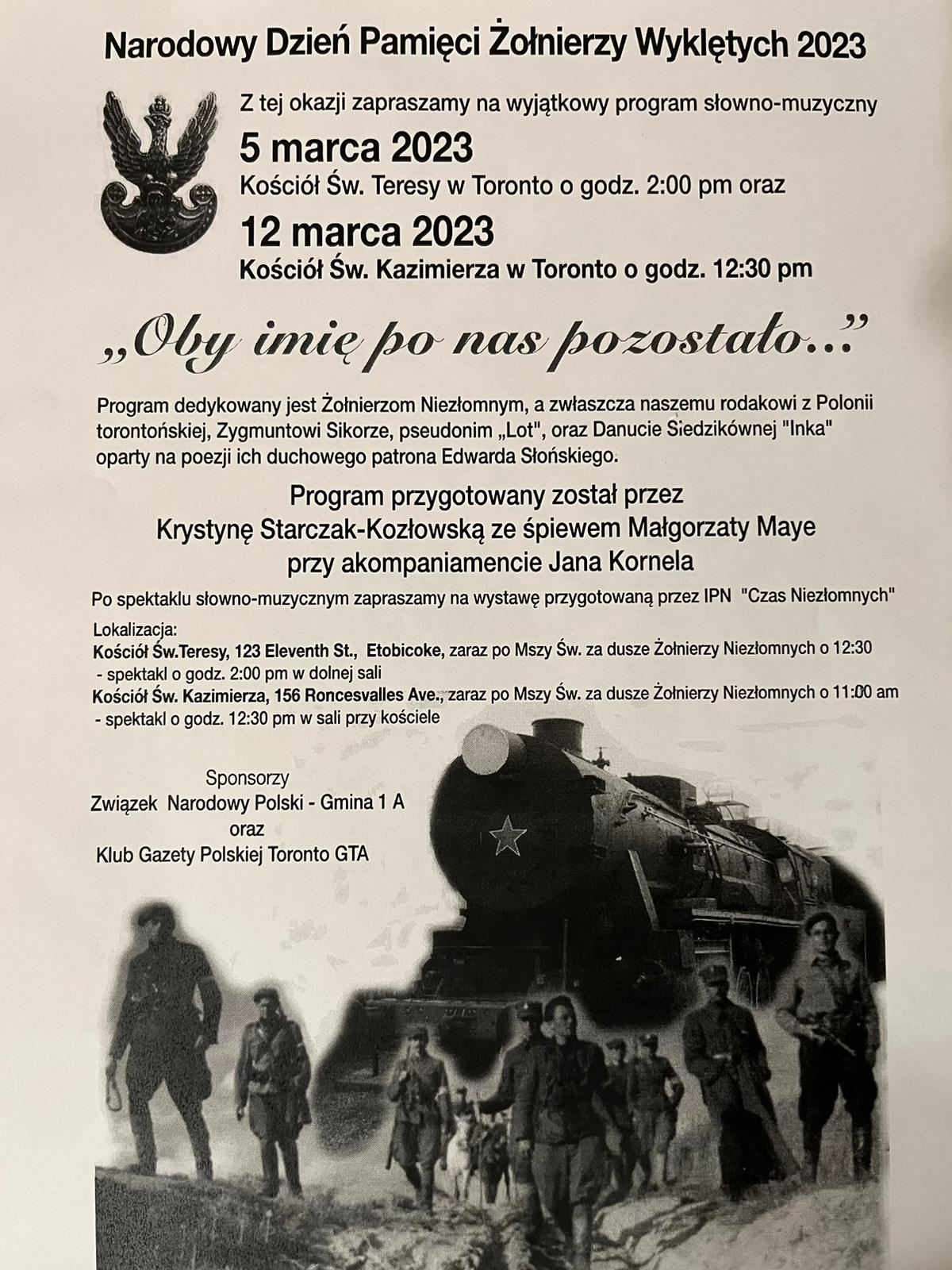 Narodowy Dzień Pamięci Żołnierzy Wyklętych 2023

Z tej okazji zapraszamy na wyjątkowy program słowno-muzyczny

5 marca 2023

Kościół Św. Teresy w Toronto o godz. 2:00 pm oraz

12 marca 2023

Kościół Św. Kazimierza w Toronto o godz. 12:30 pm

„Oby imię po nas pozostało..."

Program dedykowany jest Żołnierzom Niezłomnym, a zwłaszcza naszemu rodakowi z Polonii torontońskiej, Zygmuntowi Sikorze, pseudonim „Lot", oraz Danucie Siedzikównej "Inka" oparty na poezji ich duchowego patrona Edwarda Słońskiego.

Program przygotowany został przez Krystynę Starczak-Kozłowską ze śpiewem Małgorzaty Maye przy akompaniamencie Jana Kornela

Po spektaklu słowno-muzycznym zapraszamy na wystawę przygotowaną przez IPN "Czas Niezłomnych"

Lokalizacja:
Kościół Św.Teresy, 123 Eleventh St., Etobicoke, zaraz po Mszy Św. za dusze Żołnierzy Niezłomnych o 12:30
- spektakl o godz. 2:00 pm w dolnej sali
Kościół Św. Kazimierza, 156 Roncesvalles Ave., zaraz po Mszy Św. za dusze Żołnierzy Niezłomnych o 11:00 am
- spektakl o godz. 12:30 pm w sali przy kościele

Sponsorzy
Związek Narodowy Polski - Gmina 1 A
oraz
Klub Gazety Polskiej Toronto GTA